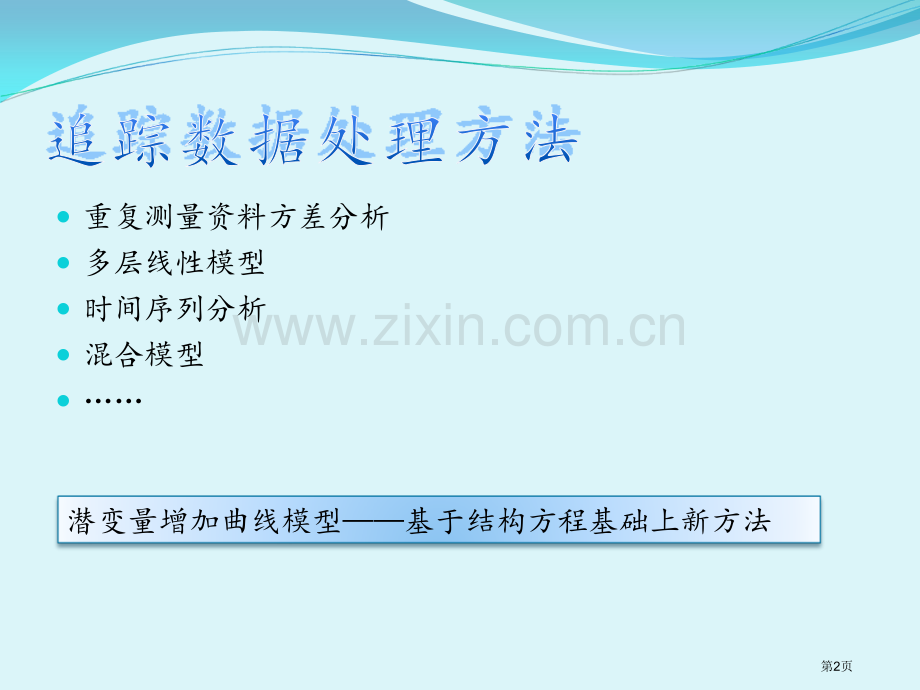 追踪数据处理方法

- 重复测量资料方差分析
- 多层线性模型
- 时间序列分析
- 混合模型
- ……

www.zixin.com.cn

潜变量增加曲线模型——基于结构方程基础上新方法

第2页